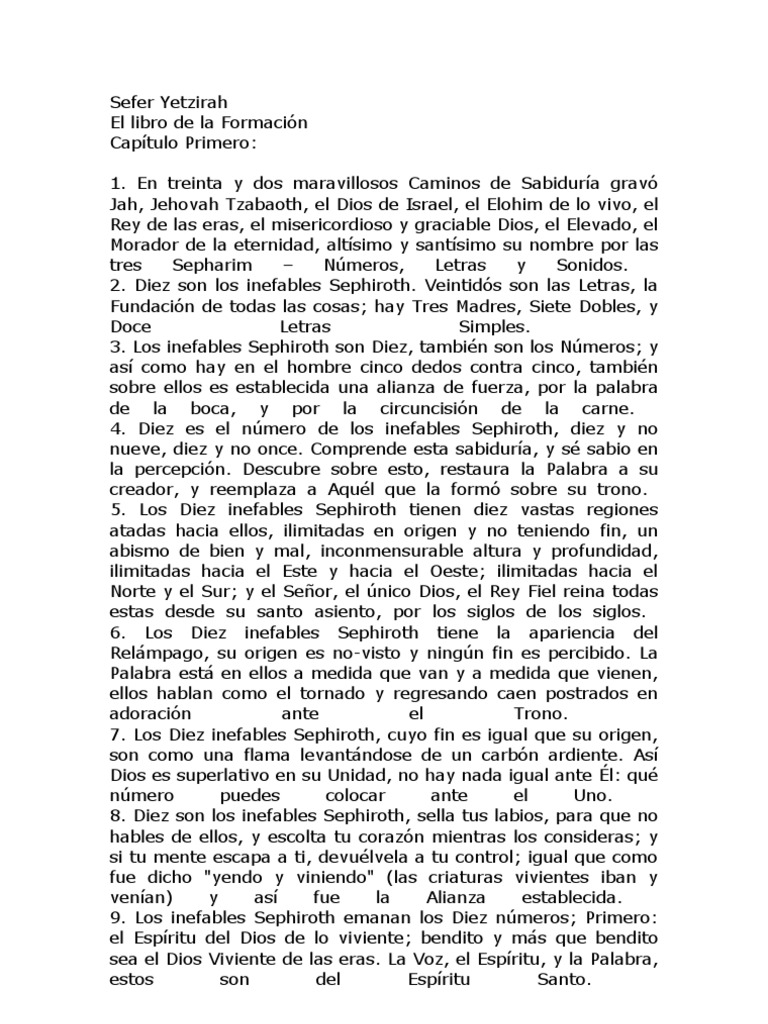 Sefer Yetzirah
El libro de la Formación
Capítulo Primero:

1. En treinta y dos maravillosos Caminos de Sabiduría gravó Jah, Jehovah Tzabaoth, el Dios de Israel, el Elohim de lo vivo, el Rey de las eras, el misericordioso y graciable Dios, el Elevado, el Morador de la eternidad, altísimo y santísimo su nombre por las tres Sepharim – Números, Letras y Sonidos.
2. Diez son los inefables Sephiroth. Veintidós son las Letras, la Fundación de todas las cosas; hay Tres Madres, Siete Dobles, y Doce Letras Simples.
3. Los inefables Sephiroth son Diez, también son los Números; y así como hay en el hombre cinco dedos contra cinco, también sobre ellos es establecida una alianza de fuerza, por la palabra de la boca, y por la circuncisión de la carne.
4. Diez es el número de los inefables Sephiroth, diez y no nueve, diez y no once. Comprende esta sabiduría, y sé sabio en la percepción. Descubre sobre esto, restaura la Palabra a su creador, y reemplaza a Aquél que la formó sobre su trono.
5. Los Diez inefables Sephiroth tienen diez vastas regiones atadas hacia ellos, ilimitadas en origen y no teniendo fin, un abismo de bien y mal, inconmensurable altura y profundidad, ilimitadas hacia el Este y hacia el Oeste; ilimitadas hacia el Norte y el Sur; y el Señor, el único Dios, el Rey Fiel reina todas estas desde su santo asiento, por los siglos de los siglos.
6. Los Diez inefables Sephiroth tiene la apariencia del Relámpago, su origen es no-visto y ningún fin es percibido. La Palabra está en ellos a medida que van y a medida que vienen, ellos hablan como el tornado y regresando caen postrados en adoración ante el Trono.
7. Los Diez inefables Sephiroth, cuyo fin es igual que su origen, son como una flama levantándose de un carbón ardiente. Así Dios es superlativo en su Unidad, no hay nada igual ante Él: qué número puedes colocar ante el Uno.
8. Diez son los inefables Sephiroth, sella tus labios, para que no hables de ellos, y escolta tu corazón mientras los consideras; y si tu mente escapa a ti, devuélvela a tu control; igual que como fue dicho "yendo y viniendo" (las criaturas vivientes iban y venían) y así fue la Alianza establecida.
9. Los inefables Sephiroth emanan los Diez números; Primero: el Espíritu del Dios de lo viviente; bendito y más que bendito sea el Dios Viviente de las eras. La Voz, el Espíritu, y la Palabra, estos son del Espíritu Santo.